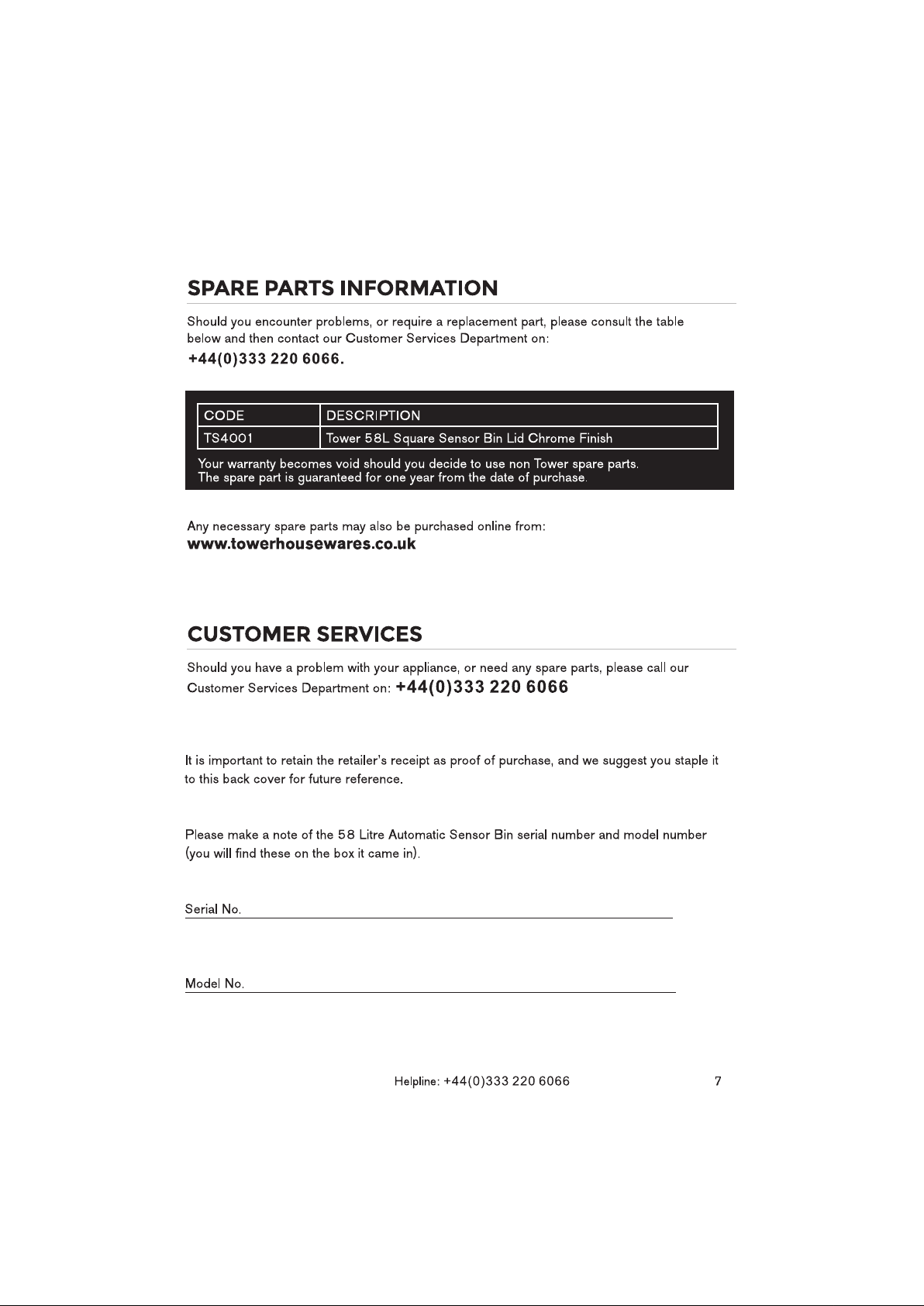 SPARE PARTS INFORMATION

Should you encounter problems, or require a replacement part, please consult the table below and then contact our Customer Services Department on:

+44(0)333 220 6066.

| CODE | DESCRIPTION |
|---|---|
| TS4001 | Tower 58L Square Sensor Bin Lid Chrome Finish |

Your warranty becomes void should you decide to use non Tower spare parts.
The spare part is guaranteed for one year from the date of purchase.

Any necessary spare parts may also be purchased online from:
www.towerhousewares.co.uk

CUSTOMER SERVICES

Should you have a problem with your appliance, or need any spare parts, please call our Customer Services Department on: +44(0)333 220 6066

It is important to retain the retailer's receipt as proof of purchase, and we suggest you staple it to this back cover for future reference.

Please make a note of the 58 Litre Automatic Sensor Bin serial number and model number (you will find these on the box it came in).

Serial No. ____

Model No. ____

Helpline: +44(0)333 220 6066

7